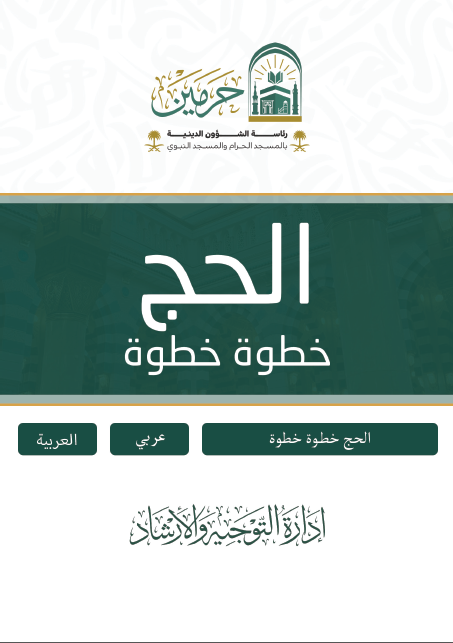 حرمين

رئاسة الشؤون الدينية
بالمسجد الحرام والمسجد النبوي

الحج
خطوة خطوة

الحج خطوة خطوة

عربي

العربية

إدارة التوجيه والإرشاد